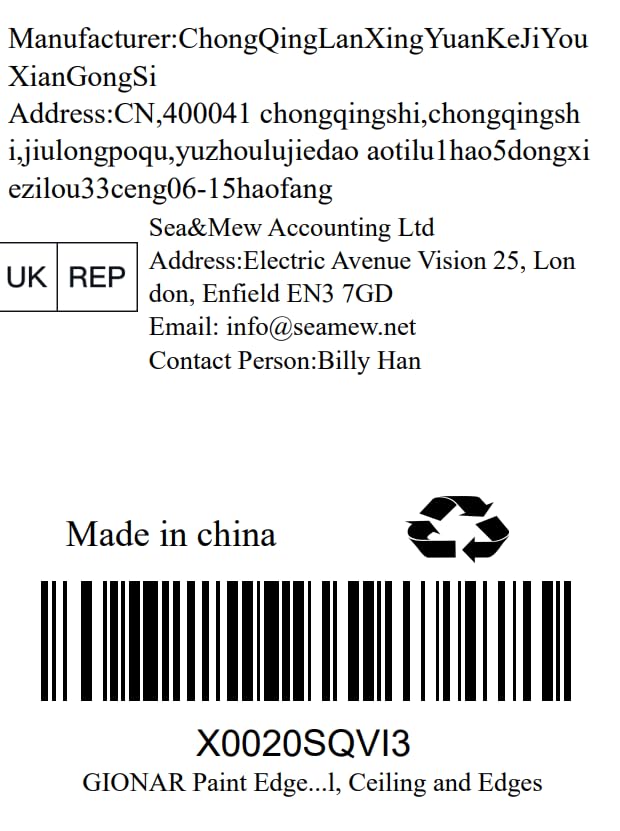 Manufacturer:ChongQingLanXingYuanKeJiYouXianGongSi
Address:CN,400041 chongqingshi,chongqingshi,jiulongpoqu,yuzhoulujiedao aotilu1hao5dongxiezilou33ceng06-15haofang

UK REP

Sea&Mew Accounting Ltd
Address:Electric Avenue Vision 25, London, Enfield EN3 7GD
Email: info@seamew.net
Contact Person:Billy Han

Made in china

X0020SQVI3
GIONAR Paint Edge...l, Ceiling and Edges